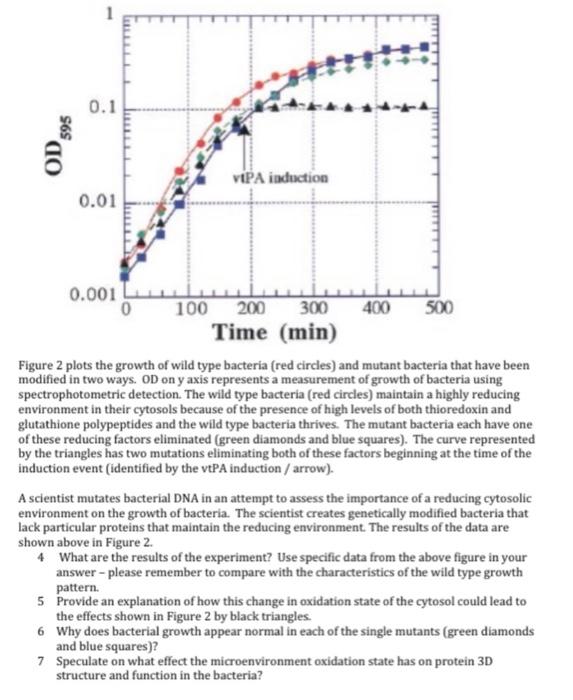 1

0.1

0.01

0.001

$OD_{595}$

vtPA induction

0 100 200 300 400 500

Time (min)

Figure 2 plots the growth of wild type bacteria (red circles) and mutant bacteria that have been modified in two ways. OD on y axis represents a measurement of growth of bacteria using spectrophotometric detection. The wild type bacteria (red circles) maintain a highly reducing environment in their cytosols because of the presence of high levels of both thioredoxin and glutathione polypeptides and the wild type bacteria thrives. The mutant bacteria each have one of these reducing factors eliminated (green diamonds and blue squares). The curve represented by the triangles has two mutations eliminating both of these factors beginning at the time of the induction event (identified by the vtPA induction / arrow).

A scientist mutates bacterial DNA in an attempt to assess the importance of a reducing cytosolic environment on the growth of bacteria. The scientist creates genetically modified bacteria that lack particular proteins that maintain the reducing environment. The results of the data are shown above in Figure 2.

4 What are the results of the experiment? Use specific data from the above figure in your answer – please remember to compare with the characteristics of the wild type growth pattern.

5 Provide an explanation of how this change in oxidation state of the cytosol could lead to the effects shown in Figure 2 by black triangles.

6 Why does bacterial growth appear normal in each of the single mutants (green diamonds and blue squares)?

7 Speculate on what effect the microenvironment oxidation state has on protein 3D structure and function in the bacteria?